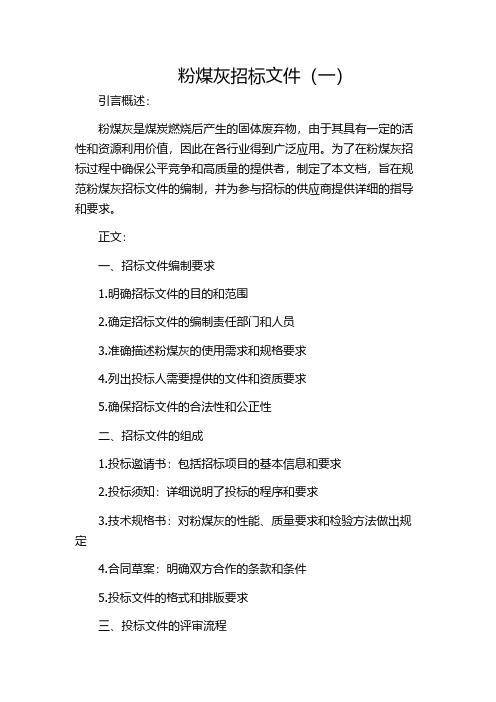 粉煤灰招标文件（一）

引言概述：

粉煤灰是煤炭燃烧后产生的固体废弃物，由于其具有一定的活性和资源利用价值，因此在各行业得到广泛应用。为了在粉煤灰招标过程中确保公平竞争和高质量的提供者，制定了本文档，旨在规范粉煤灰招标文件的编制，并为参与招标的供应商提供详细的指导和要求。

正文：

一、招标文件编制要求

1.明确招标文件的目的和范围

2.确定招标文件的编制责任部门和人员

3.准确描述粉煤灰的使用需求和规格要求

4.列出投标人需要提供的文件和资质要求

5.确保招标文件的合法性和公正性

二、招标文件的组成

1.投标邀请书：包括招标项目的基本信息和要求

2.投标须知：详细说明了投标的程序和要求

3.技术规格书：对粉煤灰的性能、质量要求和检验方法做出规定

4.合同草案：明确双方合作的条款和条件

5.投标文件的格式和排版要求

三、投标文件的评审流程